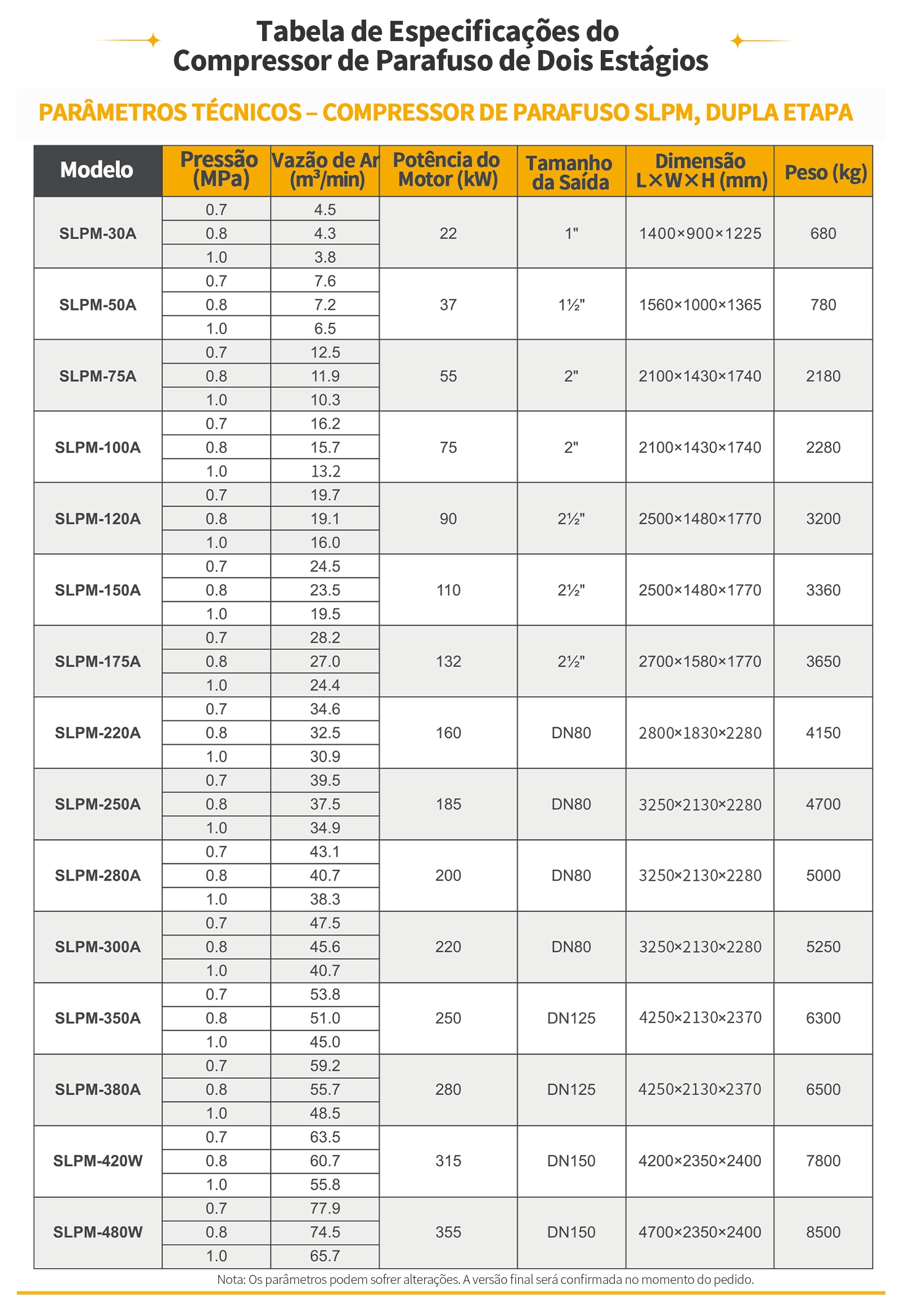 Tabela de Especificações do Compressor de Parafuso de Dois Estágios

PARÂMETROS TÉCNICOS – COMPRESSOR DE PARAFUSO SLPM, DUPLA ETAPA

| Modelo | Pressão (MPa) | Vazão de Ar ($m^3$/min) | Potência do Motor (kW) | Tamanho da Saída | Dimensão L×W×H (mm) | Peso (kg) |
|---|---|---|---|---|---|---|
| SLPM-30A | 0.7 | 4.5 | 22 | 1" | 1400×900×1225 | 680 |
| | 0.8 | 4.3 | | | | |
| | 1.0 | 3.8 | | | | |
| SLPM-50A | 0.7 | 7.6 | 37 | 1½" | 1560×1000×1365 | 780 |
| | 0.8 | 7.2 | | | | |
| | 1.0 | 6.5 | | | | |
| SLPM-75A | 0.7 | 12.5 | 55 | 2" | 2100×1430×1740 | 2180 |
| | 0.8 | 11.9 | | | | |
| | 1.0 | 10.3 | | | | |
| SLPM-100A | 0.7 | 16.2 | 75 | 2" | 2100×1430×1740 | 2280 |
| | 0.8 | 15.7 | | | | |
| | 1.0 | 13.2 | | | | |
| SLPM-120A | 0.7 | 19.7 | 90 | 2½" | 2500×1480×1770 | 3200 |
| | 0.8 | 19.1 | | | | |
| | 1.0 | 16.0 | | | | |
| SLPM-150A | 0.7 | 24.5 | 110 | 2½" | 2500×1480×1770 | 3360 |
| | 0.8 | 23.5 | | | | |
| | 1.0 | 19.5 | | | | |
| SLPM-175A | 0.7 | 28.2 | 132 | 2½" | 2700×1580×1770 | 3650 |
| | 0.8 | 27.0 | | | | |
| | 1.0 | 24.4 | | | | |
| SLPM-220A | 0.7 | 34.6 | 160 | DN80 | 2800×1830×2280 | 4150 |
| | 0.8 | 32.5 | | | | |
| | 1.0 | 30.9 | | | | |
| SLPM-250A | 0.7 | 39.5 | 185 | DN80 | 3250×2130×2280 | 4700 |
| | 0.8 | 37.5 | | | | |
| | 1.0 | 34.9 | | | | |
| SLPM-280A | 0.7 | 43.1 | 200 | DN80 | 3250×2130×2280 | 5000 |
| | 0.8 | 40.7 | | | | |
| | 1.0 | 38.3 | | | | |
| SLPM-300A | 0.7 | 47.5 | 220 | DN80 | 3250×2130×2280 | 5250 |
| | 0.8 | 45.6 | | | | |
| | 1.0 | 40.7 | | | | |
| SLPM-350A | 0.7 | 53.8 | 250 | DN125 | 4250×2130×2370 | 6300 |
| | 0.8 | 51.0 | | | | |
| | 1.0 | 45.0 | | | | |
| SLPM-380A | 0.7 | 59.2 | 280 | DN125 | 4250×2130×2370 | 6500 |
| | 0.8 | 55.7 | | | | |
| | 1.0 | 48.5 | | | | |
| SLPM-420W | 0.7 | 63.5 | 315 | DN150 | 4200×2350×2400 | 7800 |
| | 0.8 | 60.7 | | | | |
| | 1.0 | 55.8 | | | | |
| SLPM-480W | 0.7 | 77.9 | 355 | DN150 | 4700×2350×2400 | 8500 |
| | 0.8 | 74.5 | | | | |
| | 1.0 | 65.7 | | | | |

Nota: Os parâmetros podem sofrer alterações. A versão final será confirmada no momento do pedido.